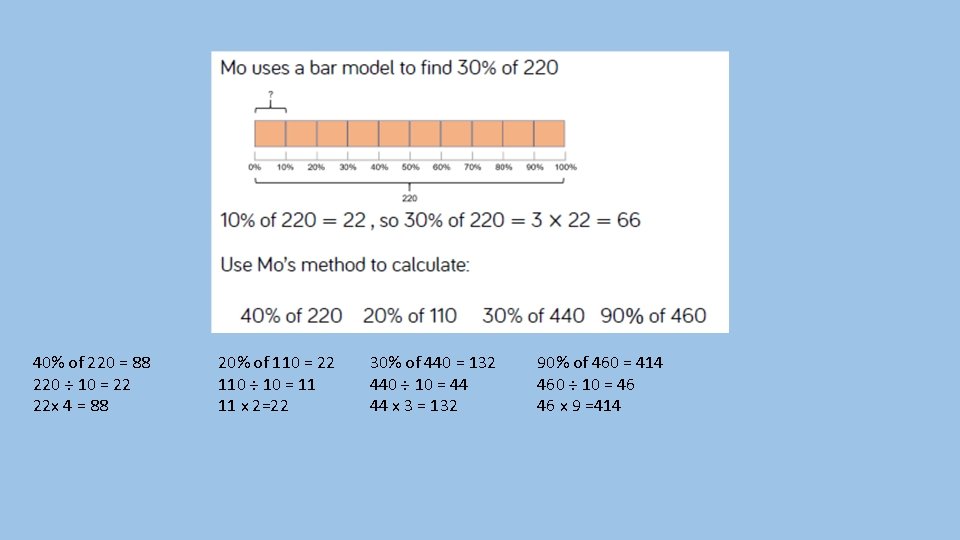 Mo uses a bar model to find 30% of 220

?

0% 10% 20% 30% 40% 50% 60% 70% 80% 90% 100%

220

10% of 220 = 22 , so 30% of 220 = 3 × 22 = 66

Use Mo's method to calculate:

40% of 220 20% of 110 30% of 440 90% of 460

40% of 220 = 88
220 ÷ 10 = 22
22x 4 = 88

20% of 110 = 22
110 ÷ 10 = 11
11 x 2=22

30% of 440 = 132
440 ÷ 10 = 44
44 x 3 = 132

90% of 460 = 414
460 ÷ 10 = 46
46 x 9 =414